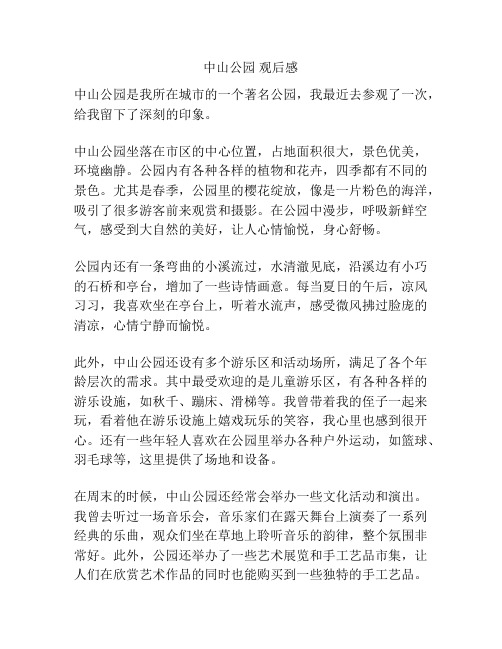 中山公园 观后感

中山公园是我所在城市的一个著名公园，我最近去参观了一次，给我留下了深刻的印象。

中山公园坐落在市区的中心位置，占地面积很大，景色优美，环境幽静。公园内有各种各样的植物和花卉，四季都有不同的景色。尤其是春季，公园里的樱花绽放，像是一片粉色的海洋，吸引了很多游客前来观赏和摄影。在公园中漫步，呼吸新鲜空气，感受到大自然的美好，让人心情愉悦，身心舒畅。

公园内还有一条弯曲的小溪流过，水清澈见底，沿溪边有小巧的石桥和亭台，增加了一些诗情画意。每当夏日的午后，凉风习习，我喜欢坐在亭台上，听着水流声，感受微风拂过脸庞的清凉，心情宁静而愉悦。

此外，中山公园还设有多个游乐区和活动场所，满足了各个年龄层次的需求。其中最受欢迎的是儿童游乐区，有各种各样的游乐设施，如秋千、蹦床、滑梯等。我曾带着我的侄子一起来玩，看着他在游乐设施上嬉戏玩乐的笑容，我心里也感到很开心。还有一些年轻人喜欢在公园里举办各种户外运动，如篮球、羽毛球等，这里提供了场地和设备。

在周末的时候，中山公园还经常会举办一些文化活动和演出。我曾去听过一场音乐会，音乐家们在露天舞台上演奏了一系列经典的乐曲，观众们坐在草地上聆听音乐的韵律，整个氛围非常好。此外，公园还举办了一些艺术展览和手工艺品市集，让人们在欣赏艺术作品的同时也能购买到一些独特的手工艺品。